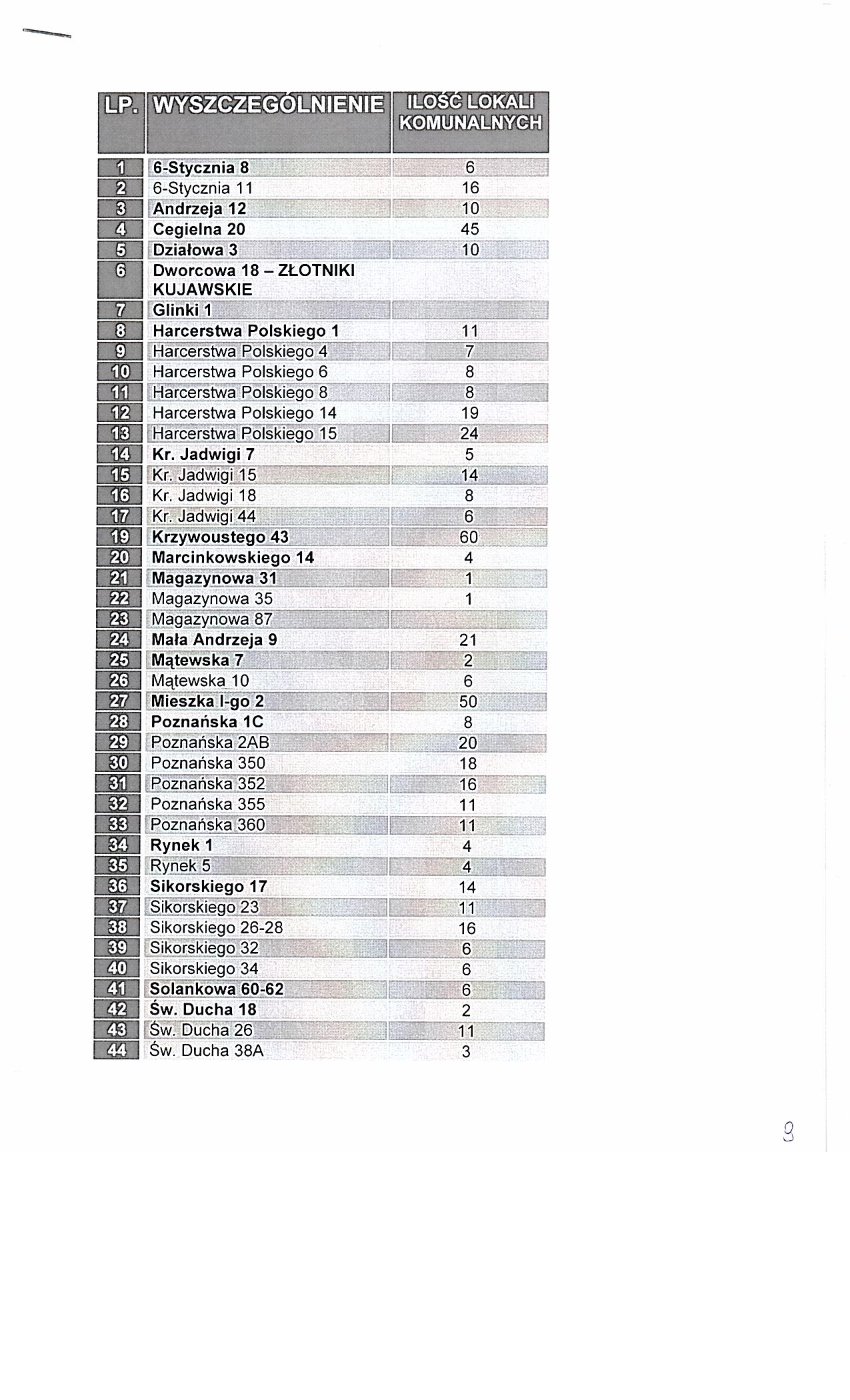 | LP. | WYSZCZEGÓLNIENIE | ILOŚĆ LOKALI KOMUNALNYCH |
|---|---|---|
| 1 | 6-Stycznia 8 | 6 |
| 2 | 6-Stycznia 11 | 16 |
| 3 | Andrzeja 12 | 10 |
| 4 | Cegielna 20 | 45 |
| 5 | Działowa 3 | 10 |
| 6 | Dworcowa 18 – ZŁOTNIKI KUJAWSKIE | |
| 7 | Glinki 1 | |
| 8 | Harcerstwa Polskiego 1 | 11 |
| 9 | Harcerstwa Polskiego 4 | 7 |
| 10 | Harcerstwa Polskiego 6 | 8 |
| 11 | Harcerstwa Polskiego 8 | 8 |
| 12 | Harcerstwa Polskiego 14 | 19 |
| 13 | Harcerstwa Polskiego 15 | 24 |
| 14 | Kr. Jadwigi 7 | 5 |
| 15 | Kr. Jadwigi 15 | 14 |
| 16 | Kr. Jadwigi 18 | 8 |
| 17 | Kr. Jadwigi 44 | 6 |
| 19 | Krzywoustego 43 | 60 |
| 20 | Marcinkowskiego 14 | 4 |
| 21 | Magazynowa 31 | 1 |
| 22 | Magazynowa 35 | 1 |
| 23 | Magazynowa 87 | |
| 24 | Mała Andrzeja 9 | 21 |
| 25 | Mątewska 7 | 2 |
| 26 | Mątewska 10 | 6 |
| 27 | Mieszka I-go 2 | 50 |
| 28 | Poznańska 1C | 8 |
| 29 | Poznańska 2AB | 20 |
| 30 | Poznańska 350 | 18 |
| 31 | Poznańska 352 | 16 |
| 32 | Poznańska 355 | 11 |
| 33 | Poznańska 360 | 11 |
| 34 | Rynek 1 | 4 |
| 35 | Rynek 5 | 4 |
| 36 | Sikorskiego 17 | 14 |
| 37 | Sikorskiego 23 | 11 |
| 38 | Sikorskiego 26-28 | 16 |
| 39 | Sikorskiego 32 | 6 |
| 40 | Sikorskiego 34 | 6 |
| 41 | Solankowa 60-62 | 6 |
| 42 | Św. Ducha 18 | 2 |
| 43 | Św. Ducha 26 | 11 |
| 44 | Św. Ducha 38A | 3 |

9